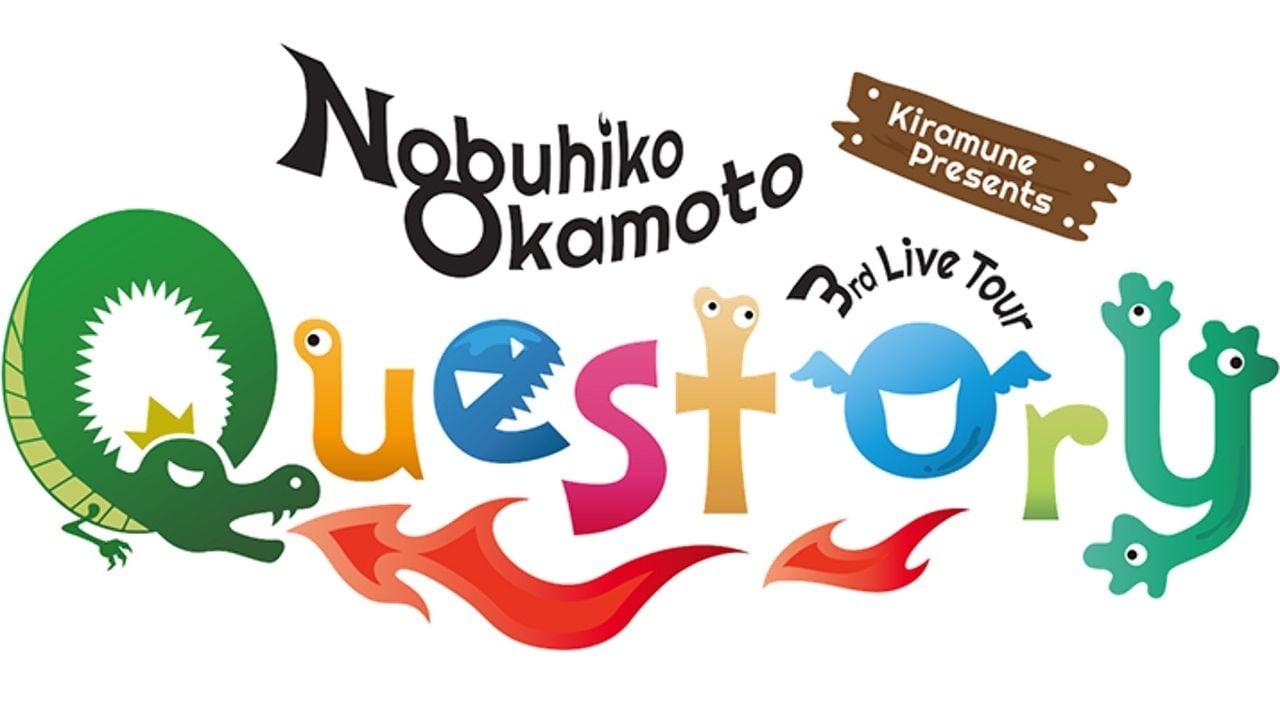 Nobuhiko Okamoto

Kiramune Presents

3rd Live Tour

Questory